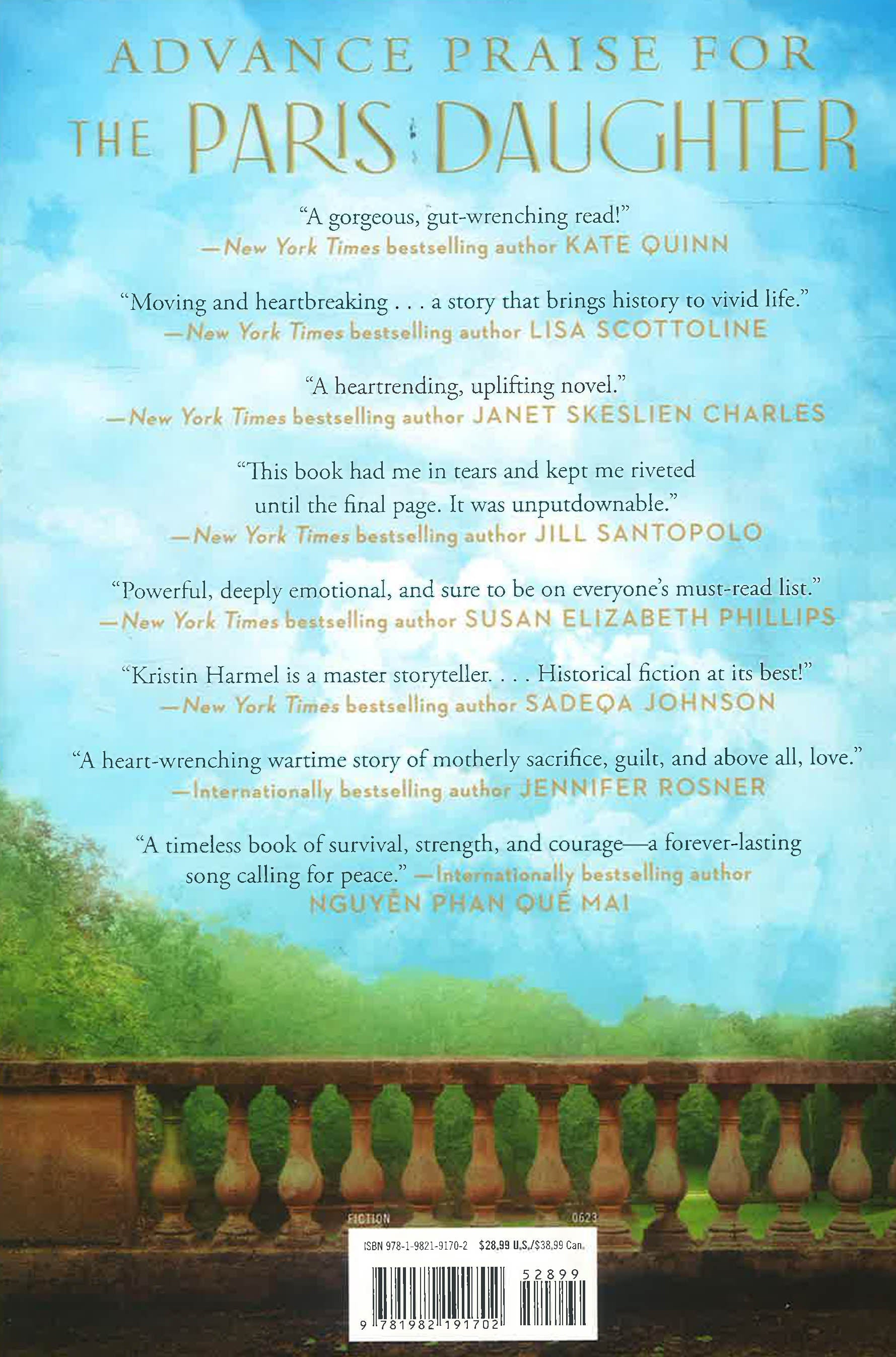 ADVANCE PRAISE FOR
THE PARIS DAUGHTER

"A gorgeous, gut-wrenching read!"
—New York Times bestselling author KATE QUINN

"Moving and heartbreaking . . . a story that brings history to vivid life."
—New York Times bestselling author LISA SCOTTOLINE

"A heartrending, uplifting novel."
—New York Times bestselling author JANET SKESLIEN CHARLES

"This book had me in tears and kept me riveted until the final page. It was unputdownable."
—New York Times bestselling author JILL SANTOPOLO

"Powerful, deeply emotional, and sure to be on everyone's must-read list."
—New York Times bestselling author SUSAN ELIZABETH PHILLIPS

"Kristin Harmel is a master storyteller. . . . Historical fiction at its best!"
—New York Times bestselling author SADEQA JOHNSON

"A heart-wrenching wartime story of motherly sacrifice, guilt, and above all, love."
—Internationally bestselling author JENNIFER ROSNER

"A timeless book of survival, strength, and courage—a forever-lasting song calling for peace." —Internationally bestselling author NGUYỄN PHAN QUẾ MAI

FICTION
0623

ISBN 978-1-9821-9170-2 $28.99 U.S./$38.99 Can.

52899

9 781982 191702